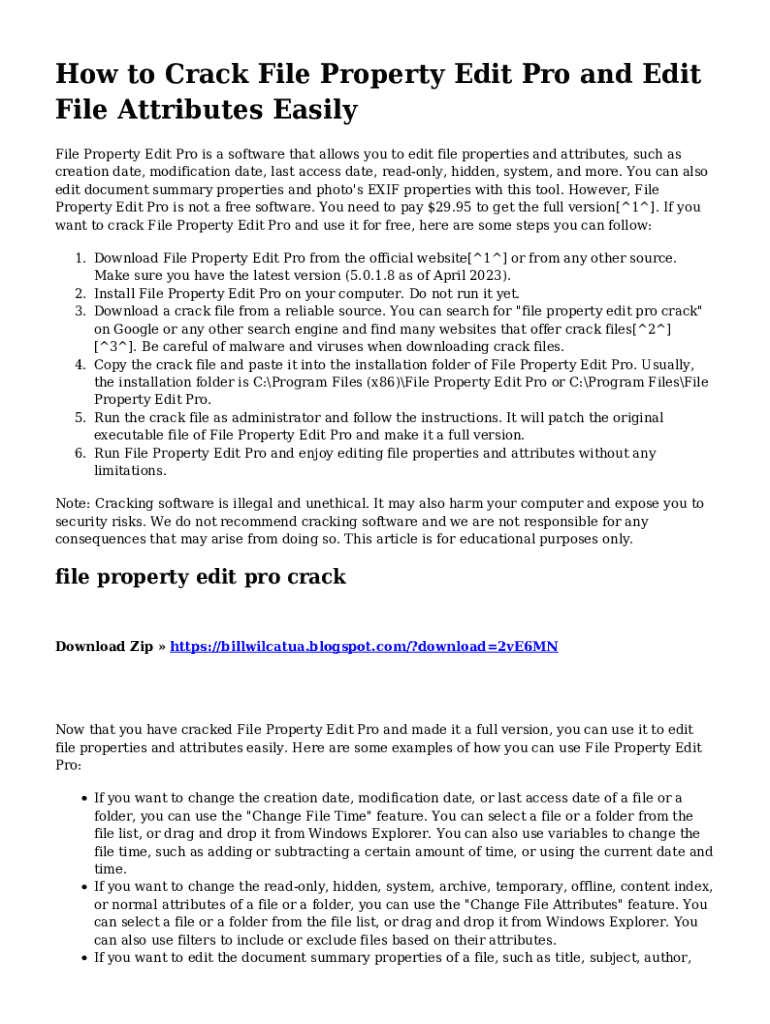 How to Crack File Property Edit Pro and Edit File Attributes Easily

File Property Edit Pro is a software that allows you to edit file properties and attributes, such as creation date, modification date, last access date, read-only, hidden, system, and more. You can also edit document summary properties and photo's EXIF properties with this tool. However, File Property Edit Pro is not a free software. You need to pay $29.95 to get the full version[^1^]. If you want to crack File Property Edit Pro and use it for free, here are some steps you can follow:

1. Download File Property Edit Pro from the official website[^1^] or from any other source. Make sure you have the latest version (5.0.1.8 as of April 2023).
2. Install File Property Edit Pro on your computer. Do not run it yet.
3. Download a crack file from a reliable source. You can search for "file property edit pro crack" on Google or any other search engine and find many websites that offer crack files[^2^][^3^]. Be careful of malware and viruses when downloading crack files.
4. Copy the crack file and paste it into the installation folder of File Property Edit Pro. Usually, the installation folder is C:\Program Files (x86)\File Property Edit Pro or C:\Program Files\File Property Edit Pro.
5. Run the crack file as administrator and follow the instructions. It will patch the original executable file of File Property Edit Pro and make it a full version.
6. Run File Property Edit Pro and enjoy editing file properties and attributes without any limitations.

Note: Cracking software is illegal and unethical. It may also harm your computer and expose you to security risks. We do not recommend cracking software and we are not responsible for any consequences that may arise from doing so. This article is for educational purposes only.

file property edit pro crack

Download Zip » https://billwilcatua.blogspot.com/?download=2vE6MN

Now that you have cracked File Property Edit Pro and made it a full version, you can use it to edit file properties and attributes easily. Here are some examples of how you can use File Property Edit Pro:

- If you want to change the creation date, modification date, or last access date of a file or a folder, you can use the "Change File Time" feature. You can select a file or a folder from the file list, or drag and drop it from Windows Explorer. You can also use variables to change the file time, such as adding or subtracting a certain amount of time, or using the current date and time.
- If you want to change the read-only, hidden, system, archive, temporary, offline, content index, or normal attributes of a file or a folder, you can use the "Change File Attributes" feature. You can select a file or a folder from the file list, or drag and drop it from Windows Explorer. You can also use filters to include or exclude files based on their attributes.
- If you want to edit the document summary properties of a file, such as title, subject, author,